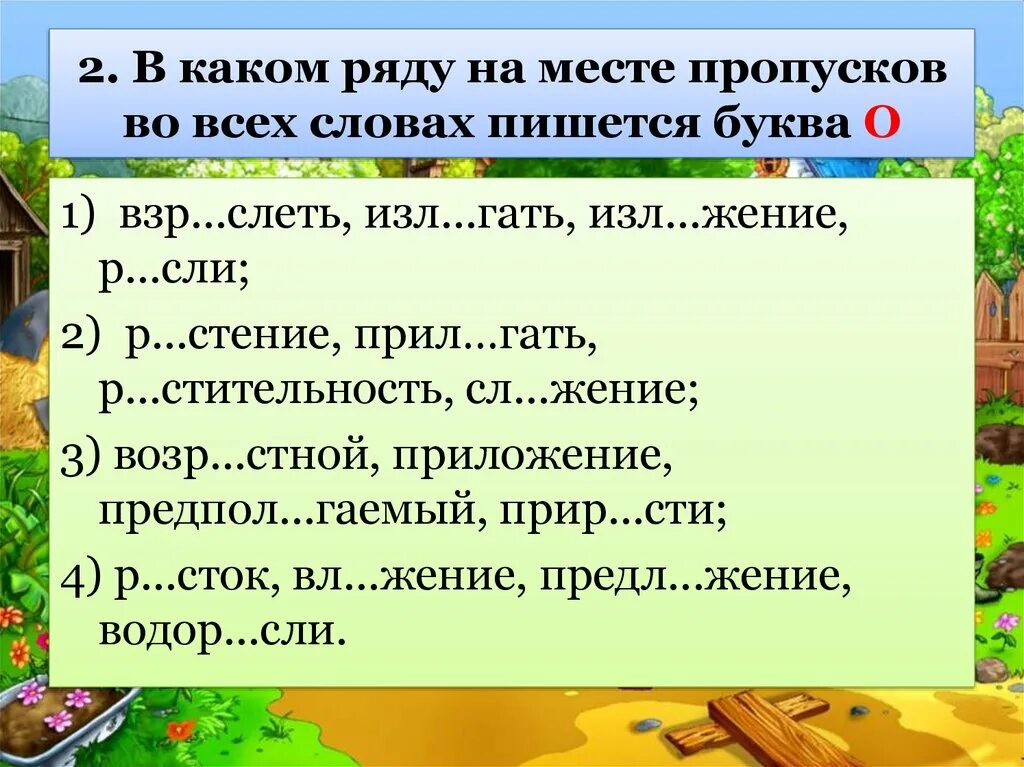 2. В каком ряду на месте пропусков во всех словах пишется буква О

1) взр…слеть, изл…гать, изл…жение, р…сли;

2) р…стение, прил…гать, р…стительность, сл…жение;

3) возр…стной, приложение, предпол…гаемый, прир…сти;

4) р…сток, вл…жение, предл…жение, водор…сли.